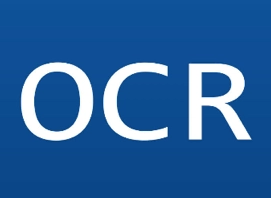 OCR